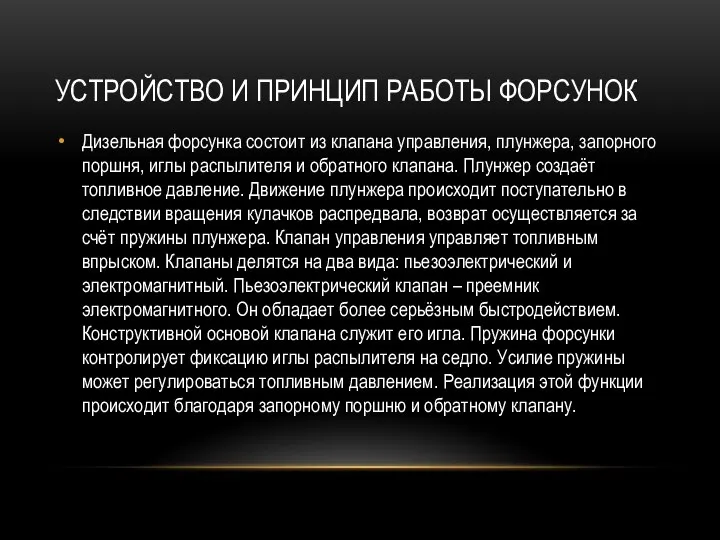 УСТРОЙСТВО И ПРИНЦИП РАБОТЫ ФОРСУНОК

• Дизельная форсунка состоит из клапана управления, плунжера, запорного поршня, иглы распылителя и обратного клапана. Плунжер создаёт топливное давление. Движение плунжера происходит поступательно в следствии вращения кулачков распредвала, возврат осуществляется за счёт пружины плунжера. Клапан управления управляет топливным впрыском. Клапаны делятся на два вида: пьезоэлектрический и электромагнитный. Пьезоэлектрический клапан – преемник электромагнитного. Он обладает более серьёзным быстродействием. Конструктивной основой клапана служит его игла. Пружина форсунки контролирует фиксацию иглы распылителя на седло. Усилие пружины может регулироваться топливным давлением. Реализация этой функции происходит благодаря запорному поршню и обратному клапану.